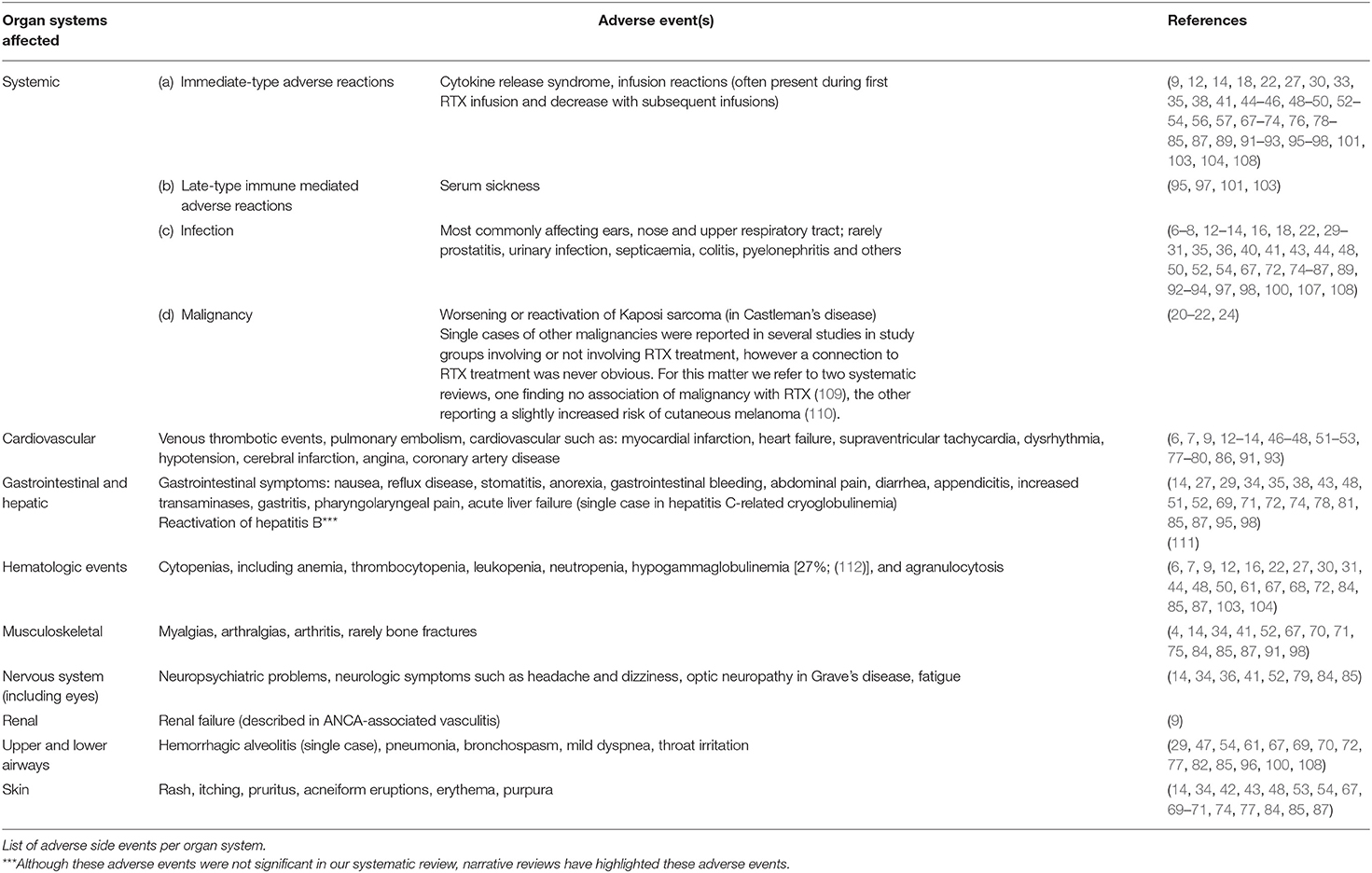 | Organ systems affected | Adverse event(s) | | References |
|---|---|---|---|
| Systemic | (a) Immediate-type adverse reactions | Cytokine release syndrome, infusion reactions (often present during first RTX infusion and decrease with subsequent infusions) | (9, 12, 14, 18, 22, 27, 30, 33, 35, 38, 41, 44–46, 48–50, 52–54, 56, 57, 67–74, 76, 78–85, 87, 89, 91–93, 95–98, 101, 103, 104, 108) |
| | (b) Late-type immune mediated adverse reactions | Serum sickness | (95, 97, 101, 103) |
| | (c) Infection | Most commonly affecting ears, nose and upper respiratory tract; rarely prostatitis, urinary infection, septicaemia, colitis, pyelonephritis and others | (6–8, 12–14, 16, 18, 22, 29–31, 35, 36, 40, 41, 43, 44, 48, 50, 52, 54, 67, 72, 74–87, 89, 92–94, 97, 98, 100, 107, 108) |
| | (d) Malignancy | Worsening or reactivation of Kaposi sarcoma (in Castleman's disease) Single cases of other malignancies were reported in several studies in study groups involving or not involving RTX treatment, however a connection to RTX treatment was never obvious. For this matter we refer to two systematic reviews, one finding no association of malignancy with RTX (109), the other reporting a slightly increased risk of cutaneous melanoma (110). | (20–22, 24) |
| Cardiovascular | Venous thrombotic events, pulmonary embolism, cardiovascular such as: myocardial infarction, heart failure, supraventricular tachycardia, dysrhythmia, hypotension, cerebral infarction, angina, coronary artery disease | | (6, 7, 9, 12–14, 46–48, 51–53, 77–80, 86, 91, 93) |
| Gastrointestinal and hepatic | Gastrointestinal symptoms: nausea, reflux disease, stomatitis, anorexia, gastrointestinal bleeding, abdominal pain, diarrhea, appendicitis, increased transaminases, gastritis, pharyngolaryngeal pain, acute liver failure (single case in hepatitis C-related cryoglobulinemia) Reactivation of hepatitis B*** | | (14, 27, 29, 34, 35, 38, 43, 48, 51, 52, 69, 71, 72, 74, 78, 81, 85, 87, 95, 98) (111) |
| Hematologic events | Cytopenias, including anemia, thrombocytopenia, leukopenia, neutropenia, hypogammaglobulinemia [27%; (112)], and agranulocytosis | | (6, 7, 9, 12, 16, 22, 27, 30, 31, 44, 48, 50, 61, 67, 68, 72, 84, 85, 87, 103, 104) |
| Musculoskeletal | Myalgias, arthralgias, arthritis, rarely bone fractures | | (4, 14, 34, 41, 52, 67, 70, 71, 75, 84, 85, 87, 91, 98) |
| Nervous system (including eyes) | Neuropsychiatric problems, neurologic symptoms such as headache and dizziness, optic neuropathy in Grave's disease, fatigue | | (14, 34, 36, 41, 52, 79, 84, 85) |
| Renal | Renal failure (described in ANCA-associated vasculitis) | | (9) |
| Upper and lower airways | Hemorrhagic alveolitis (single case), pneumonia, bronchospasm, mild dyspnea, throat irritation | | (29, 47, 54, 61, 67, 69, 70, 72, 77, 82, 85, 96, 100, 108) |
| Skin | Rash, itching, pruritus, acneiform eruptions, erythema, purpura | | (14, 34, 42, 43, 48, 53, 54, 67, 69–71, 74, 77, 84, 85, 87) |

List of adverse side events per organ system.
***Although these adverse events were not significant in our systematic review, narrative reviews have highlighted these adverse events.